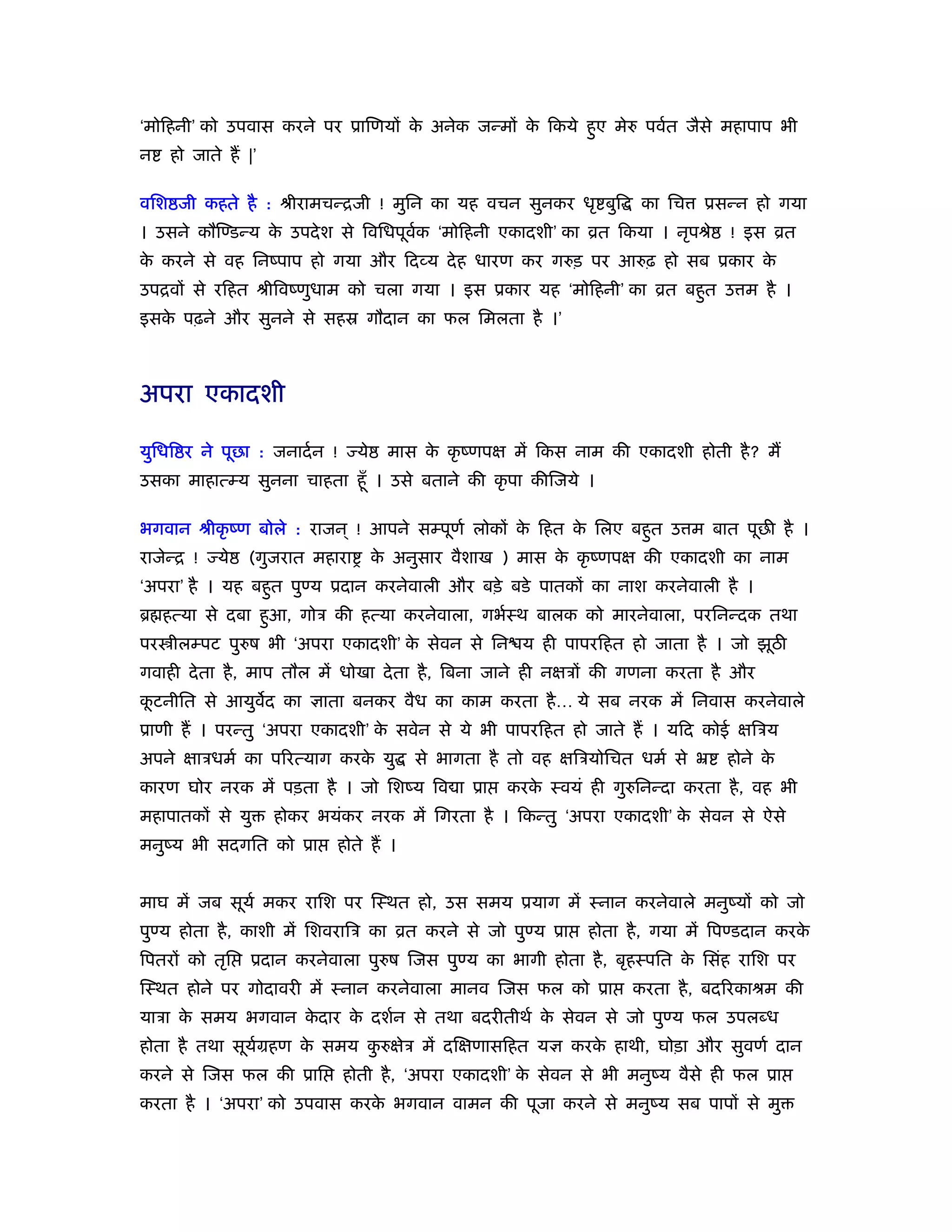 ‘मोहिनी’ को उपवास करने पर प्राणियों के अनेक जन्मों के किये हुए मेरु पर्वत जैसे महापाप भी नष्ट हो जाते हैं |’

वशिष्ठजी कहते है : श्रीरामचन्द्रजी ! मुनि का यह वचन सुनकर धृष्टबुद्धि का चित्त प्रसन्न हो गया । उसने कौण्डिन्य के उपदेश से विधिपूर्वक ‘मोहिनी एकादशी’ का व्रत किया । नृपश्रेष्ठ ! इस व्रत के करने से वह निष्पाप हो गया और दिव्य देह धारण कर गरुड़ पर आरुढ़ हो सब प्रकार के उपद्रवों से रहित श्रीविष्णुधाम को चला गया । इस प्रकार यह ‘मोहिनी’ का व्रत बहुत उत्तम है । इसके पढ़ने और सुनने से सहस्र गौदान का फल मिलता है ।’

अपरा एकादशी

युधिष्ठिर ने पूछा : जनार्दन ! ज्येष्ठ मास के कृष्णपक्ष में किस नाम की एकादशी होती है? मैं उसका माहात्म्य सुनना चाहता हूँ । उसे बताने की कृपा कीजिये ।

भगवान श्रीकृष्ण बोले : राजन् ! आपने सम्पूर्ण लोकों के हित के लिए बहुत उत्तम बात पूछी है । राजेन्द्र ! ज्येष्ठ (गुजरात महाराष्ट्र के अनुसार वैशाख ) मास के कृष्णपक्ष की एकादशी का नाम ‘अपरा’ है । यह बहुत पुण्य प्रदान करनेवाली और बड़े बडे पातकों का नाश करनेवाली है । ब्रह्महत्या से दबा हुआ, गोत्र की हत्या करनेवाला, गर्भस्थ बालक को मारनेवाला, परनिन्दक तथा परस्त्रीलम्पट पुरुष भी ‘अपरा एकादशी’ के सेवन से निश्चय ही पापरहित हो जाता है । जो झूठी गवाही देता है, माप तौल में धोखा देता है, बिना जाने ही नक्षत्रों की गणना करता है और कूटनीति से आयुर्वेद का ज्ञाता बनकर वैध का काम करता है... ये सब नरक में निवास करनेवाले प्राणी हैं । परन्तु ‘अपरा एकादशी’ के सवेन से ये भी पापरहित हो जाते हैं । यदि कोई क्षत्रिय अपने क्षात्रधर्म का परित्याग करके युद्ध से भागता है तो वह क्षत्रियोचित धर्म से भ्रष्ट होने के कारण घोर नरक में पड़ता है । जो शिष्य विद्या प्राप्त करके स्वयं ही गुरुनिन्दा करता है, वह भी महापातकों से युक्त होकर भयंकर नरक में गिरता है । किन्तु ‘अपरा एकादशी’ के सेवन से ऐसे मनुष्य भी सदगति को प्राप्त होते हैं ।

माघ में जब सूर्य मकर राशि पर स्थित हो, उस समय प्रयाग में स्नान करनेवाले मनुष्यों को जो पुण्य होता है, काशी में शिवरात्रि का व्रत करने से जो पुण्य प्राप्त होता है, गया में पिण्डदान करके पितरों को तृप्ति प्रदान करनेवाला पुरुष जिस पुण्य का भागी होता है, बृहस्पति के सिंह राशि पर स्थित होने पर गोदावरी में स्नान करनेवाला मानव जिस फल को प्राप्त करता है, बदरिकाश्रम की यात्रा के समय भगवान केदार के दर्शन से तथा बदरीतीर्थ के सेवन से जो पुण्य फल उपलब्ध होता है तथा सूर्यग्रहण के समय कुरुक्षेत्र में दक्षिणासहित यज्ञ करके हाथी, घोड़ा और सुवर्ण दान करने से जिस फल की प्राप्ति होती है, ‘अपरा एकादशी’ के सेवन से भी मनुष्य वैसे ही फल प्राप्त करता है । ‘अपरा’ को उपवास करके भगवान वामन की पूजा करने से मनुष्य सब पापों से मुक्त